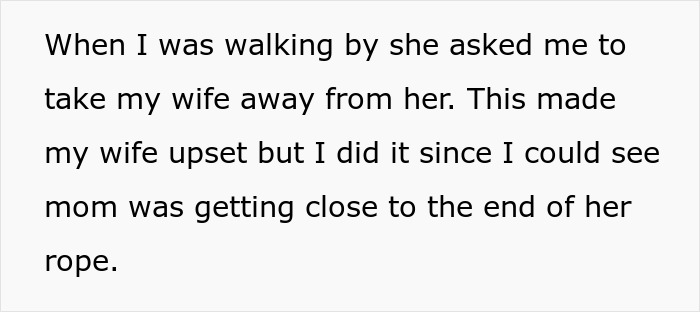 When I was walking by she asked me to take my wife away from her. This made my wife upset but I did it since I could see mom was getting close to the end of her rope.